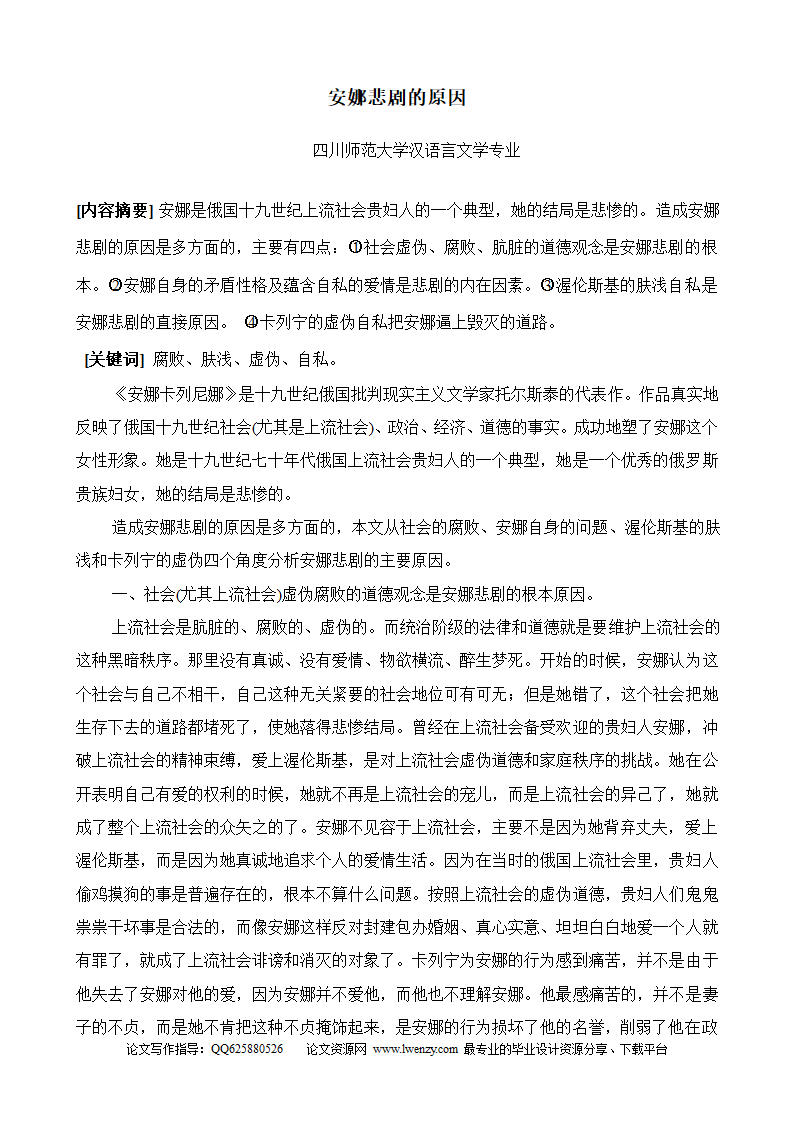 安娜悲剧的原因

四川师范大学汉语言文学专业

[内容摘要] 安娜是俄国十九世纪上流社会贵妇人的一个典型，她的结局是悲惨的。造成安娜悲剧的原因是多方面的，主要有四点：①社会虚伪、腐败、肮脏的道德观念是安娜悲剧的根本。②安娜自身的矛盾性格及蕴含自私的爱情是悲剧的内在因素。③渥伦斯基的肤浅自私是安娜悲剧的直接原因。 ④卡列宁的虚伪自私把安娜逼上毁灭的道路。

[关键词] 腐败、肤浅、虚伪、自私。

《安娜卡列尼娜》是十九世纪俄国批判现实主义文学家托尔斯泰的代表作。作品真实地反映了俄国十九世纪社会(尤其是上流社会)、政治、经济、道德的事实。成功地塑了安娜这个女性形象。她是十九世纪七十年代俄国上流社会贵妇人的一个典型，她是一个优秀的俄罗斯贵族妇女，她的结局是悲惨的。

造成安娜悲剧的原因是多方面的，本文从社会的腐败、安娜自身的问题、渥伦斯基的肤浅和卡列宁的虚伪四个角度分析安娜悲剧的主要原因。

一、社会(尤其上流社会)虚伪腐败的道德观念是安娜悲剧的根本原因。

上流社会是肮脏的、腐败的、虚伪的。而统治阶级的法律和道德就是要维护上流社会的这种黑暗秩序。那里没有真诚、没有爱情、物欲横流、醉生梦死。开始的时候，安娜认为这个社会与自己不相干，自己这种无关紧要的社会地位可有可无；但是她错了，这个社会把她生存下去的道路都堵死了，使她落得悲惨结局。曾经在上流社会备受欢迎的贵妇人安娜，冲破上流社会的精神束缚，爱上渥伦斯基，是对上流社会虚伪道德和家庭秩序的挑战。她在公开表明自己有爱的权利的时候，她就不再是上流社会的宠儿，而是上流社会的异己了，她就成了整个上流社会的众矢之的了。安娜不见容于上流社会，主要不是因为她背弃丈夫，爱上渥伦斯基，而是因为她真诚地追求个人的爱情生活。因为在当时的俄国上流社会里，贵妇人偷鸡摸狗的事是普遍存在的，根本不算什么问题。按照上流社会的虚伪道德，贵妇人们鬼鬼祟祟干坏事是合法的，而像安娜这样反对封建包办婚姻、真心实意、坦坦白白地爱一个人就有罪了，就成了上流社会诽谤和消灭的对象了。卡列宁为安娜的行为感到痛苦，并不是由于他失去了安娜对他的爱，因为安娜并不爱他，而他也不理解安娜。他最感痛苦的，并不是妻子的不贞，而是她不肯把这种不贞掩饰起来，是安娜的行为损坏了他的名誉，削弱了他在政

论文写作指导：QQ625880526 论文资源网 www.lwenzy.com 最专业的毕业设计资源分享、下载平台